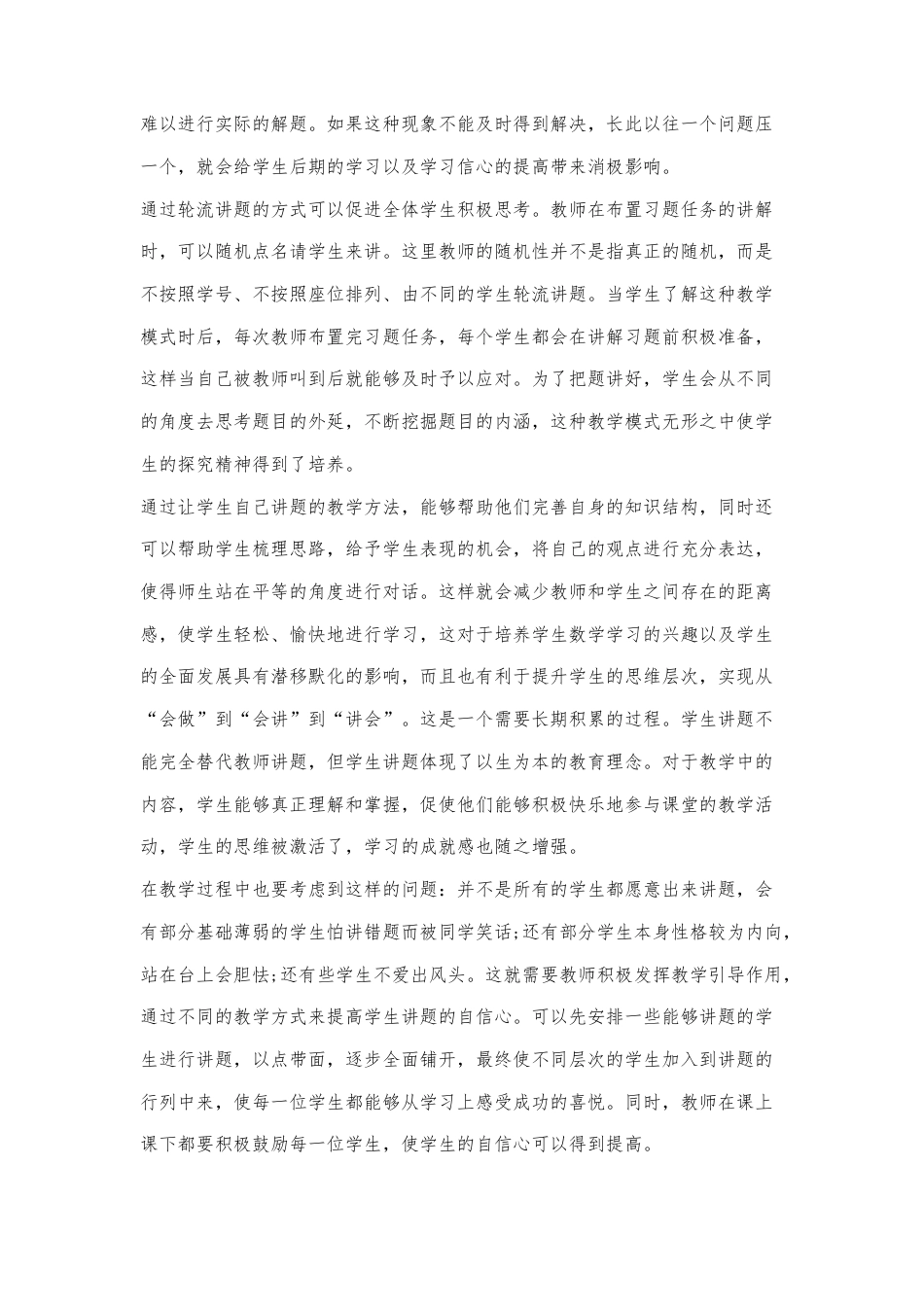 难以进行实际的解题。如果这种现象不能及时得到解决，长此以往一个问题压一个，就会给学生后期的学习以及学习信心的提高带来消极影响。

通过轮流讲题的方式可以促进全体学生积极思考。教师在布置习题任务的讲解时，可以随机点名请学生来讲。这里教师的随机性并不是指真正的随机，而是不按照学号、不按照座位排列、由不同的学生轮流讲题。当学生了解这种教学模式时后，每次教师布置完习题任务，每个学生都会在讲解习题前积极准备，这样当自己被教师叫到后就能够及时予以应对。为了把题讲好，学生会从不同的角度去思考题目的外延，不断挖掘题目的内涵，这种教学模式无形之中使学生的探究精神得到了培养。

通过让学生自己讲题的教学方法，能够帮助他们完善自身的知识结构，同时还可以帮助学生梳理思路，给予学生表现的机会，将自己的观点进行充分表达，使得师生站在平等的角度进行对话。这样就会减少教师和学生之间存在的距离感，使学生轻松、愉快地进行学习，这对于培养学生数学学习的兴趣以及学生的全面发展具有潜移默化的影响，而且也有利于提升学生的思维层次，实现从“会做”到“会讲”到“讲会”。这是一个需要长期积累的过程。学生讲题不能完全替代教师讲题，但学生讲题体现了以生为本的教育理念。对于教学中的内容，学生能够真正理解和掌握，促使他们能够积极快乐地参与课堂的教学活动，学生的思维被激活了，学习的成就感也随之增强。

在教学过程中也要考虑到这样的问题：并不是所有的学生都愿意出来讲题，会有部分基础薄弱的学生怕讲错题而被同学笑话;还有部分学生本身性格较为内向，站在台上会胆怯;还有些学生不爱出风头。这就需要教师积极发挥教学引导作用，通过不同的教学方式来提高学生讲题的自信心。可以先安排一些能够讲题的学生进行讲题，以点带面，逐步全面铺开，最终使不同层次的学生加入到讲题的行列中来，使每一位学生都能够从学习上感受成功的喜悦。同时，教师在课上课下都要积极鼓励每一位学生，使学生的自信心可以得到提高。